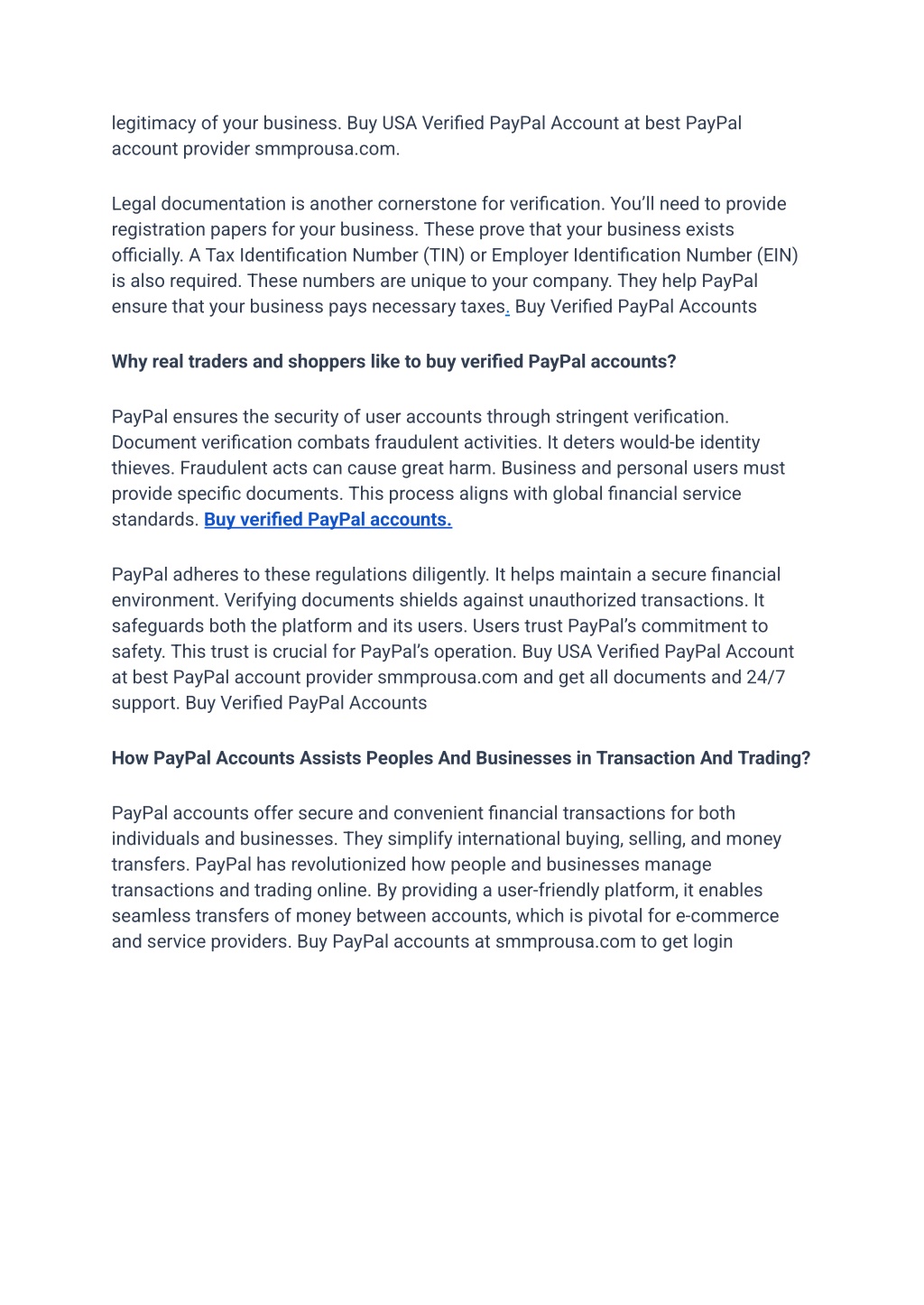 legitimacy of your business. Buy USA Verified PayPal Account at best PayPal account provider smmprousa.com.

Legal documentation is another cornerstone for verification. You'll need to provide registration papers for your business. These prove that your business exists officially. A Tax Identification Number (TIN) or Employer Identification Number (EIN) is also required. These numbers are unique to your company. They help PayPal ensure that your business pays necessary taxes. Buy Verified PayPal Accounts

Why real traders and shoppers like to buy verified PayPal accounts?

PayPal ensures the security of user accounts through stringent verification. Document verification combats fraudulent activities. It deters would-be identity thieves. Fraudulent acts can cause great harm. Business and personal users must provide specific documents. This process aligns with global financial service standards. Buy verified PayPal accounts.

PayPal adheres to these regulations diligently. It helps maintain a secure financial environment. Verifying documents shields against unauthorized transactions. It safeguards both the platform and its users. Users trust PayPal's commitment to safety. This trust is crucial for PayPal's operation. Buy USA Verified PayPal Account at best PayPal account provider smmprousa.com and get all documents and 24/7 support. Buy Verified PayPal Accounts

How PayPal Accounts Assists Peoples And Businesses in Transaction And Trading?

PayPal accounts offer secure and convenient financial transactions for both individuals and businesses. They simplify international buying, selling, and money transfers. PayPal has revolutionized how people and businesses manage transactions and trading online. By providing a user-friendly platform, it enables seamless transfers of money between accounts, which is pivotal for e-commerce and service providers. Buy PayPal accounts at smmprousa.com to get login